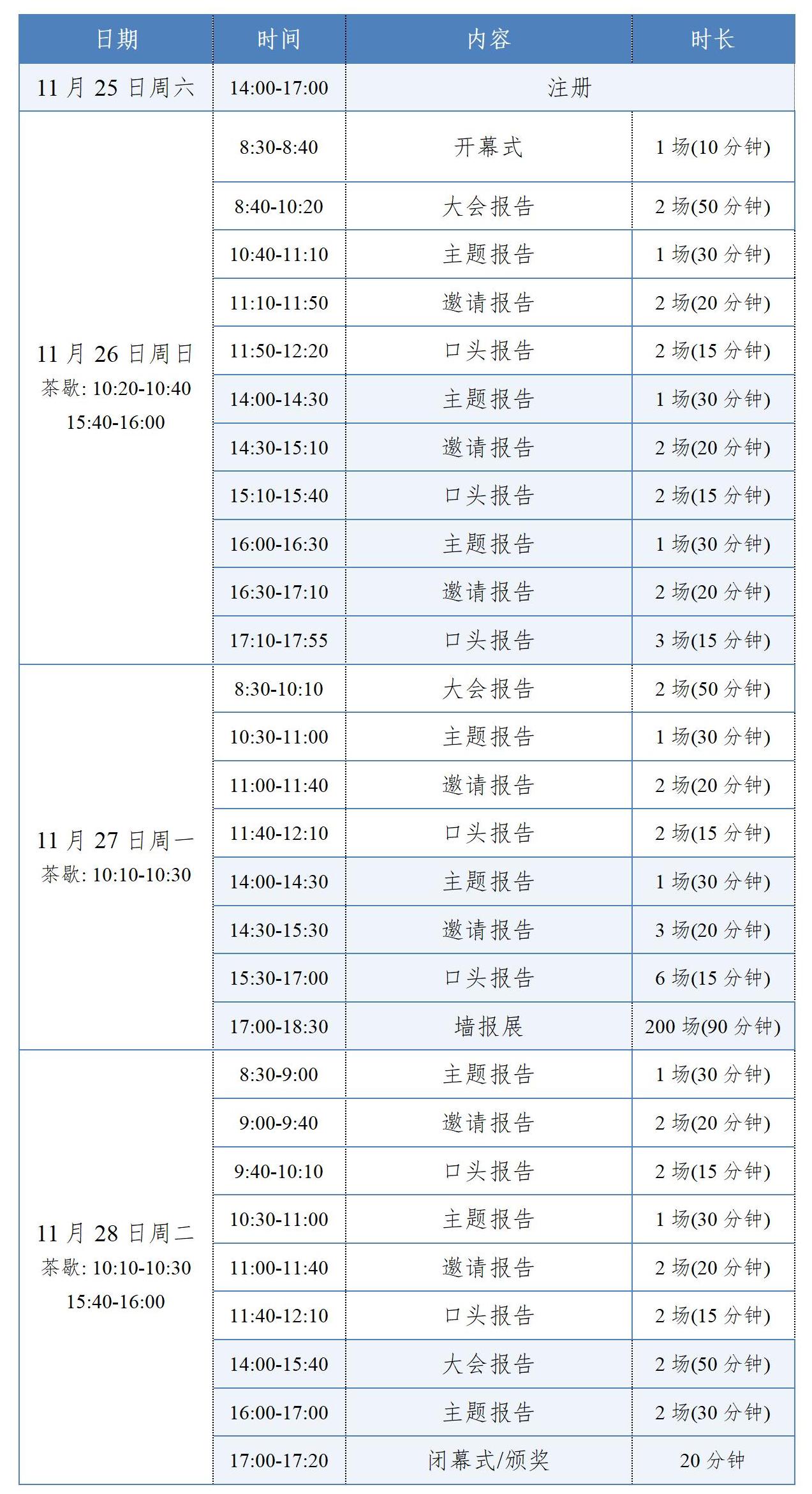 | 日期 | 时间 | 内容 | 时长 |
|---|---|---|---|
| 11月25日周六 | 14:00-17:00 | 注册 | |
| 11月26日周日 茶歇: 10:20-10:40 15:40-16:00 | 8:30-8:40 | 开幕式 | 1场(10分钟) |
| | 8:40-10:20 | 大会报告 | 2场(50分钟) |
| | 10:40-11:10 | 主题报告 | 1场(30分钟) |
| | 11:10-11:50 | 邀请报告 | 2场(20分钟) |
| | 11:50-12:20 | 口头报告 | 2场(15分钟) |
| | 14:00-14:30 | 主题报告 | 1场(30分钟) |
| | 14:30-15:10 | 邀请报告 | 2场(20分钟) |
| | 15:10-15:40 | 口头报告 | 2场(15分钟) |
| | 16:00-16:30 | 主题报告 | 1场(30分钟) |
| | 16:30-17:10 | 邀请报告 | 2场(20分钟) |
| | 17:10-17:55 | 口头报告 | 3场(15分钟) |
| 11月27日周一 茶歇: 10:10-10:30 | 8:30-10:10 | 大会报告 | 2场(50分钟) |
| | 10:30-11:00 | 主题报告 | 1场(30分钟) |
| | 11:00-11:40 | 邀请报告 | 2场(20分钟) |
| | 11:40-12:10 | 口头报告 | 2场(15分钟) |
| | 14:00-14:30 | 主题报告 | 1场(30分钟) |
| | 14:30-15:30 | 邀请报告 | 3场(20分钟) |
| | 15:30-17:00 | 口头报告 | 6场(15分钟) |
| | 17:00-18:30 | 墙报展 | 200场(90分钟) |
| 11月28日周二 茶歇: 10:10-10:30 15:40-16:00 | 8:30-9:00 | 主题报告 | 1场(30分钟) |
| | 9:00-9:40 | 邀请报告 | 2场(20分钟) |
| | 9:40-10:10 | 口头报告 | 2场(15分钟) |
| | 10:30-11:00 | 主题报告 | 1场(30分钟) |
| | 11:00-11:40 | 邀请报告 | 2场(20分钟) |
| | 11:40-12:10 | 口头报告 | 2场(15分钟) |
| | 14:00-15:40 | 大会报告 | 2场(50分钟) |
| | 16:00-17:00 | 主题报告 | 2场(30分钟) |
| | 17:00-17:20 | 闭幕式/颁奖 | 20分钟 |